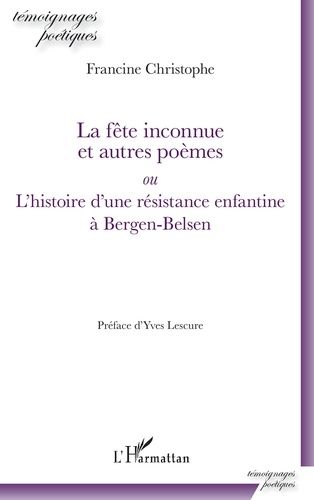 témoignages
poétiques

Francine Christophe

La fête inconnue
et autres poèmes
ou
L'histoire d'une résistance enfantine
à Bergen-Belsen

Préface d'Yves Lescure

L'Harmattan

témoignages
poétiques